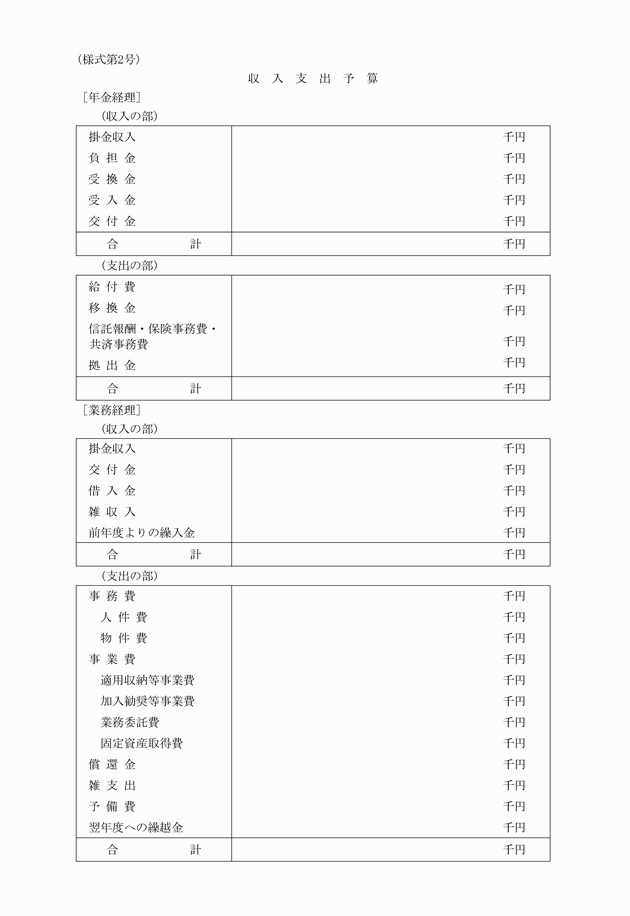 (様式第2号)

収 入 支 出 予 算

［年金経理］

(収入の部)

| | |
|---|---|
| 掛金収入 | 千円 |
| 負 担 金 | 千円 |
| 受 換 金 | 千円 |
| 受 入 金 | 千円 |
| 交 付 金 | 千円 |
| 合 計 | 千円 |

(支出の部)

| | |
|---|---|
| 給 付 費 | 千円 |
| 移 換 金 | 千円 |
| 信託報酬・保険事務費・共済事務費 | 千円 |
| 拠 出 金 | 千円 |
| 合 計 | 千円 |

［業務経理］

(収入の部)

| | |
|---|---|
| 掛金収入 | 千円 |
| 交 付 金 | 千円 |
| 借 入 金 | 千円 |
| 雑 収 入 | 千円 |
| 前年度よりの繰入金 | 千円 |
| 合 計 | 千円 |

(支出の部)

| | |
|---|---|
| 事 務 費 | 千円 |
| 人 件 費 | 千円 |
| 物 件 費 | 千円 |
| 事 業 費 | 千円 |
| 適用収納等事業費 | 千円 |
| 加入勧奨等事業費 | 千円 |
| 業務委託費 | 千円 |
| 固定資産取得費 | 千円 |
| 償 還 金 | 千円 |
| 雑 支 出 | 千円 |
| 予 備 費 | 千円 |
| 翌年度への繰越金 | 千円 |
| 合 計 | 千円 |